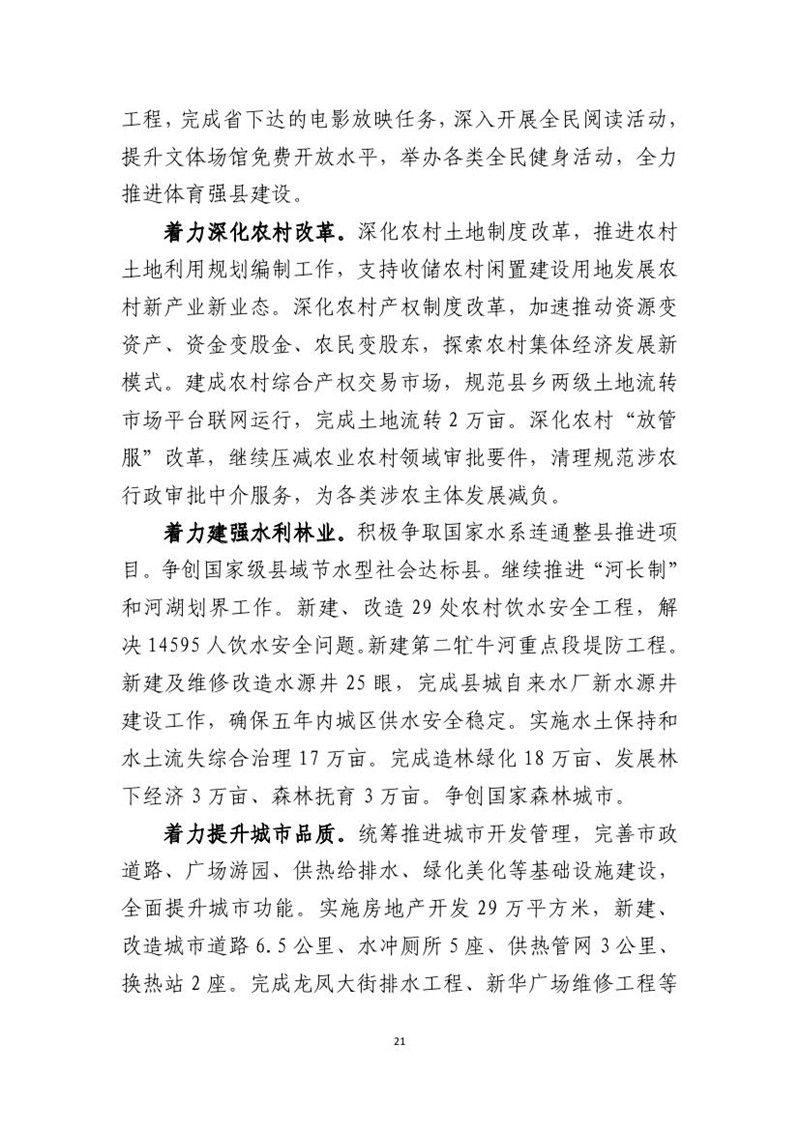 工程，完成省下达的电影放映任务，深入开展全民阅读活动，提升文体场馆免费开放水平，举办各类全民健身活动，全力推进体育强县建设。

着力深化农村改革。深化农村土地制度改革，推进农村土地利用规划编制工作，支持收储农村闲置建设用地发展农村新产业新业态。深化农村产权制度改革，加速推动资源变资产、资金变股金、农民变股东，探索农村集体经济发展新模式。建成农村综合产权交易市场，规范县乡两级土地流转市场平台联网运行，完成土地流转 2 万亩。深化农村“放管服”改革，继续压减农业农村领域审批要件，清理规范涉农行政审批中介服务，为各类涉农主体发展减负。

着力建强水利林业。积极争取国家水系连通整县推进项目。争创国家级县域节水型社会达标县。继续推进“河长制”和河湖划界工作。新建、改造 29 处农村饮水安全工程，解决 14595 人饮水安全问题。新建第二牤牛河重点段堤防工程。新建及维修改造水源井 25 眼，完成县城自来水厂新水源井建设工作，确保五年内城区供水安全稳定。实施水土保持和水土流失综合治理 17 万亩。完成造林绿化 18 万亩、发展林下经济 3 万亩、森林抚育 3 万亩。争创国家森林城市。

着力提升城市品质。统筹推进城市开发管理，完善市政道路、广场游园、供热给排水、绿化美化等基础设施建设，全面提升城市功能。实施房地产开发 29 万平方米，新建、改造城市道路 6.5 公里、水冲厕所 5 座、供热管网 3 公里、换热站 2 座。完成龙凤大街排水工程、新华广场维修工程等

21